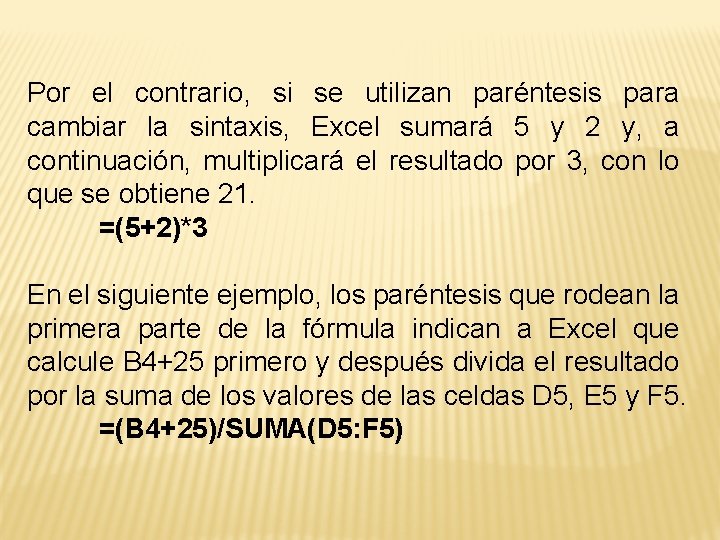 Por el contrario, si se utilizan paréntesis para cambiar la sintaxis, Excel sumará 5 y 2 y, a continuación, multiplicará el resultado por 3, con lo que se obtiene 21.

=(5+2)*3

En el siguiente ejemplo, los paréntesis que rodean la primera parte de la fórmula indican a Excel que calcule B4+25 primero y después divida el resultado por la suma de los valores de las celdas D5, E5 y F5.

=(B4+25)/SUMA(D5:F5)